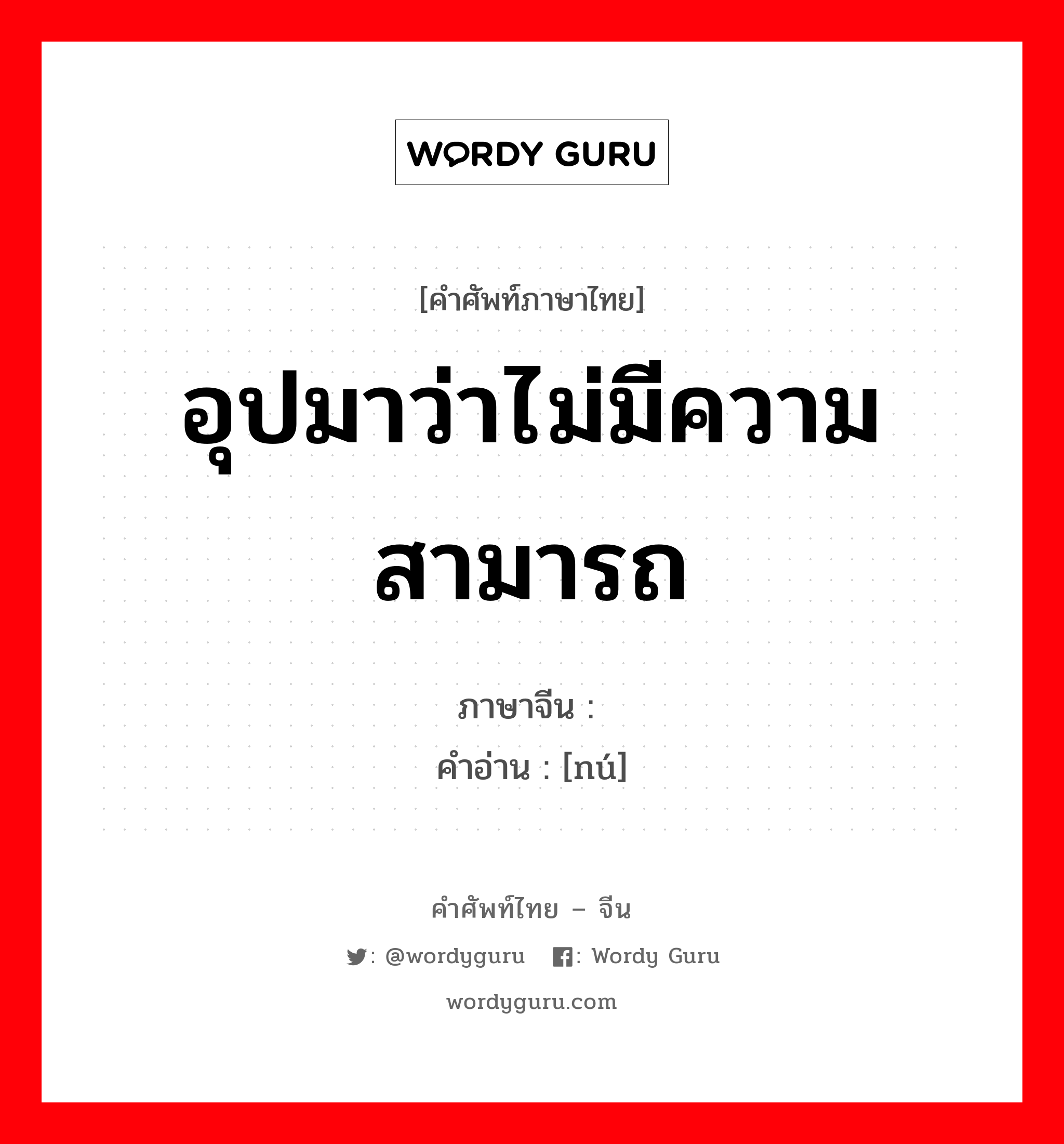 WORDY GURU

[คำศัพท์ภาษาไทย]

อุปมาว่าไม่มีความสามารถ

ภาษาจีน :

คำอ่าน : [nú]

คำศัพท์ไทย – จีน

: @wordyguru : Wordy Guru

wordyguru.com